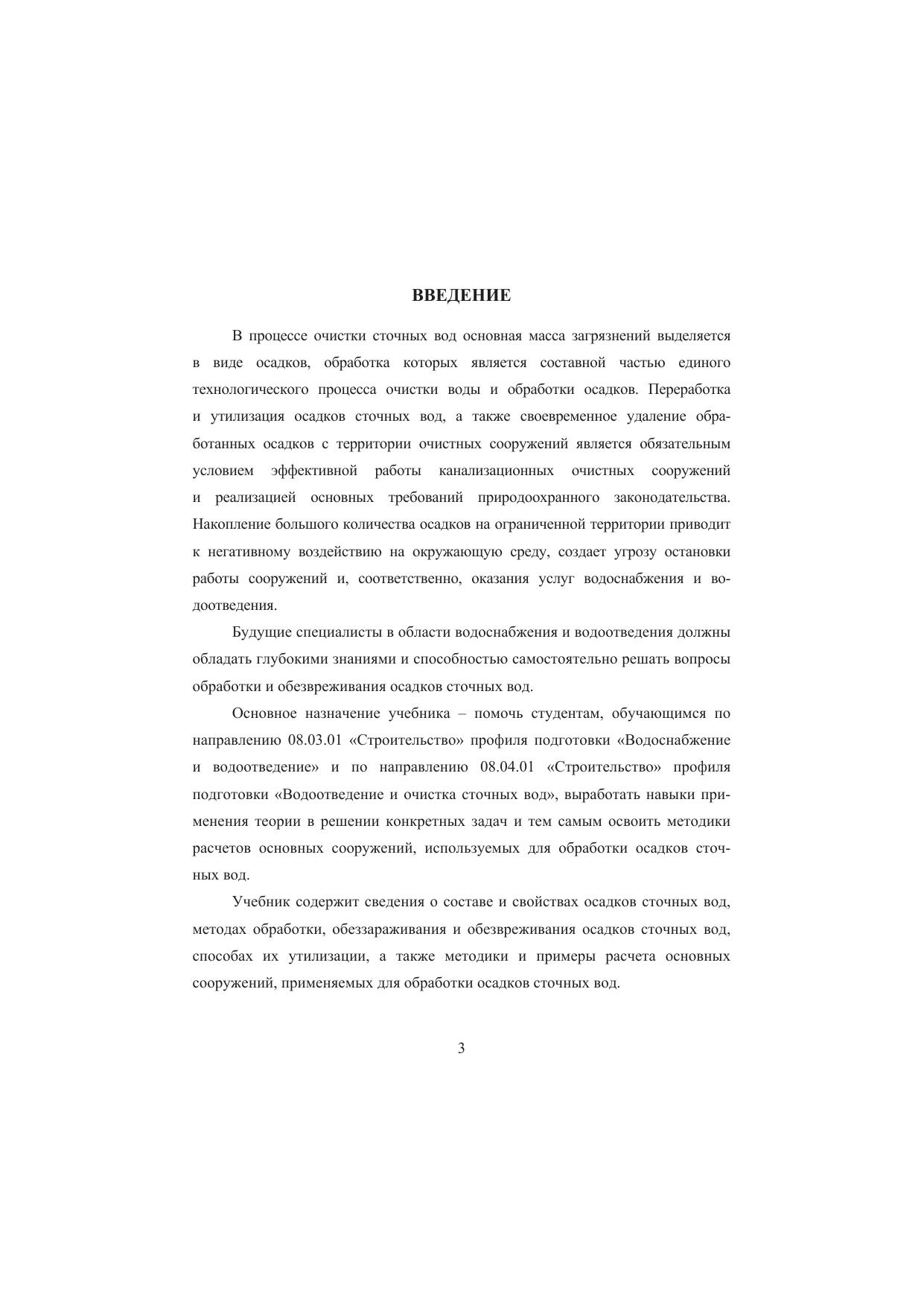 ВВЕДЕНИЕ

В процессе очистки сточных вод основная масса загрязнений выделяется в виде осадков, обработка которых является составной частью единого технологического процесса очистки воды и обработки осадков. Переработка и утилизация осадков сточных вод, а также своевременное удаление обработанных осадков с территории очистных сооружений является обязательным условием эффективной работы канализационных очистных сооружений и реализацией основных требований природоохранного законодательства. Накопление большого количества осадков на ограниченной территории приводит к негативному воздействию на окружающую среду, создает угрозу остановки работы сооружений и, соответственно, оказания услуг водоснабжения и водоотведения.

Будущие специалисты в области водоснабжения и водоотведения должны обладать глубокими знаниями и способностью самостоятельно решать вопросы обработки и обезвреживания осадков сточных вод.

Основное назначение учебника – помочь студентам, обучающимся по направлению 08.03.01 «Строительство» профиля подготовки «Водоснабжение и водоотведение» и по направлению 08.04.01 «Строительство» профиля подготовки «Водоотведение и очистка сточных вод», выработать навыки применения теории в решении конкретных задач и тем самым освоить методики расчетов основных сооружений, используемых для обработки осадков сточных вод.

Учебник содержит сведения о составе и свойствах осадков сточных вод, методах обработки, обеззараживания и обезвреживания осадков сточных вод, способах их утилизации, а также методики и примеры расчета основных сооружений, применяемых для обработки осадков сточных вод.

3